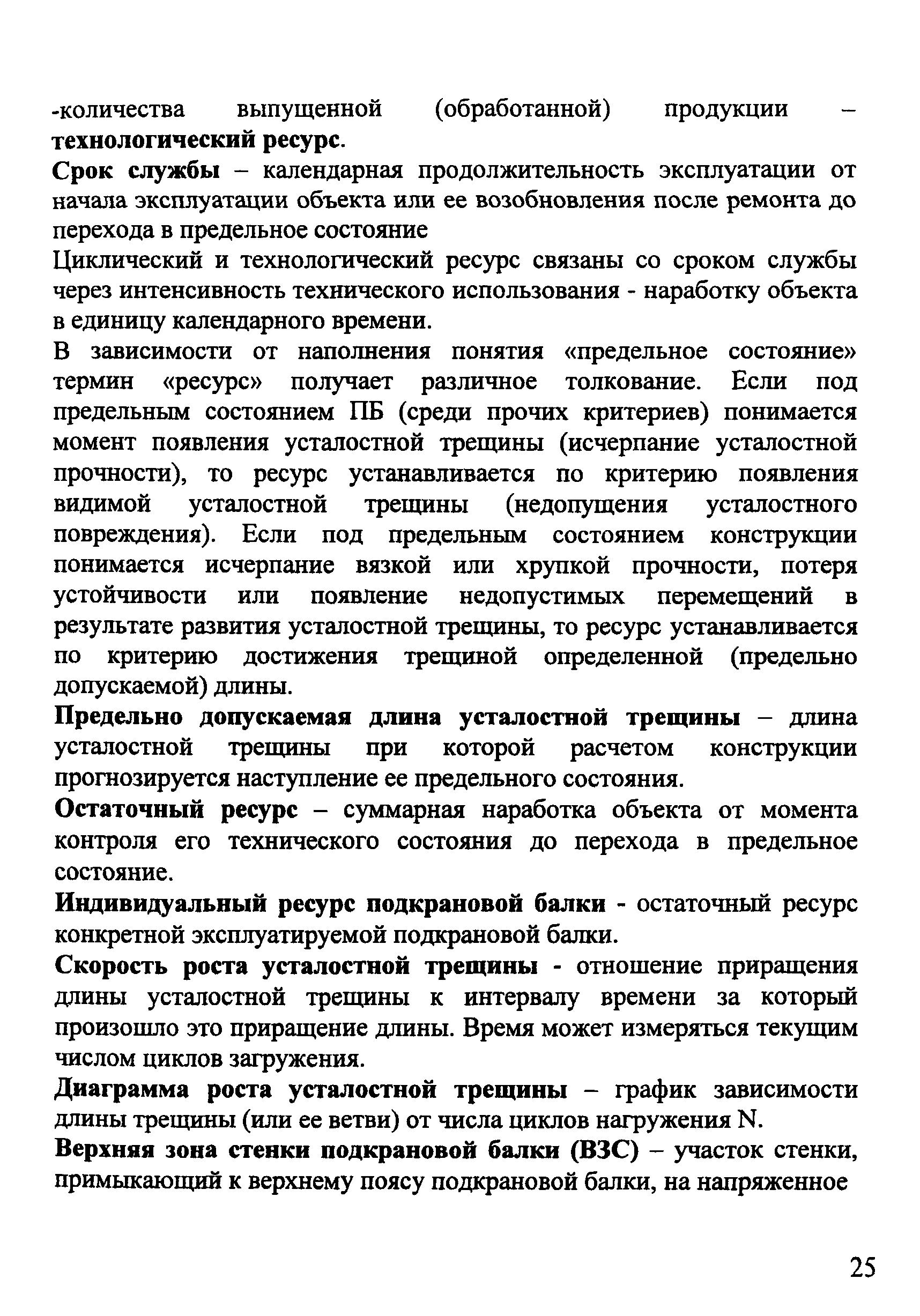 -количества выпущенной (обработанной) продукции – технологический ресурс.

Срок службы – календарная продолжительность эксплуатации от начала эксплуатации объекта или ее возобновления после ремонта до перехода в предельное состояние

Циклический и технологический ресурс связаны со сроком службы через интенсивность технического использования - наработку объекта в единицу календарного времени.

В зависимости от наполнения понятия «предельное состояние» термин «ресурс» получает различное толкование. Если под предельным состоянием ПБ (среди прочих критериев) понимается момент появления усталостной трещины (исчерпание усталостной прочности), то ресурс устанавливается по критерию появления видимой усталостной трещины (недопущения усталостного повреждения). Если под предельным состоянием конструкции понимается исчерпание вязкой или хрупкой прочности, потеря устойчивости или появление недопустимых перемещений в результате развития усталостной трещины, то ресурс устанавливается по критерию достижения трещиной определенной (предельно допускаемой) длины.

Предельно допускаемая длина усталостной трещины – длина усталостной трещины при которой расчетом конструкции прогнозируется наступление ее предельного состояния.

Остаточный ресурс – суммарная наработка объекта от момента контроля его технического состояния до перехода в предельное состояние.

Индивидуальный ресурс подкрановой балки - остаточный ресурс конкретной эксплуатируемой подкрановой балки.

Скорость роста усталостной трещины - отношение приращения длины усталостной трещины к интервалу времени за который произошло это приращение длины. Время может измеряться текущим числом циклов загружения.

Диаграмма роста усталостной трещины – график зависимости длины трещины (или ее ветви) от числа циклов нагружения N.

Верхняя зона стенки подкрановой балки (ВЗС) – участок стенки, примыкающий к верхнему поясу подкрановой балки, на напряженное

25